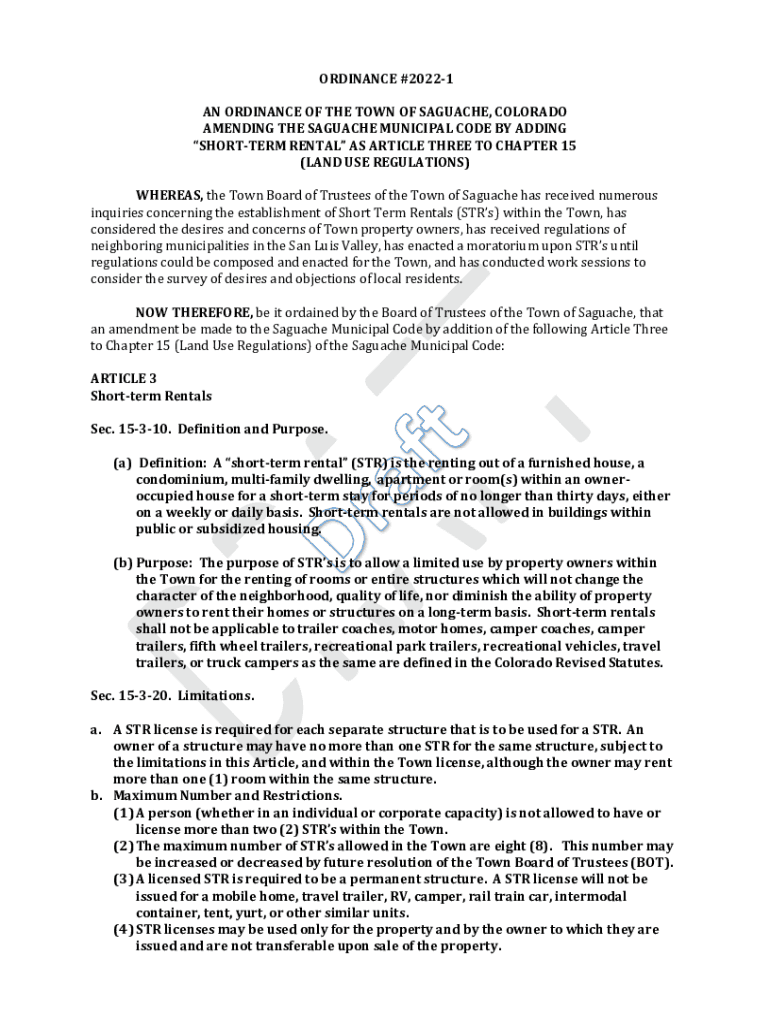 ORDINANCE #2022-1

AN ORDINANCE OF THE TOWN OF SAGUACHE, COLORADO AMENDING THE SAGUACHE MUNICIPAL CODE BY ADDING "SHORT-TERM RENTAL" AS ARTICLE THREE TO CHAPTER 15 (LAND USE REGULATIONS)

WHEREAS, the Town Board of Trustees of the Town of Saguache has received numerous inquiries concerning the establishment of Short Term Rentals (STR's) within the Town, has considered the desires and concerns of Town property owners, has received regulations of neighboring municipalities in the San Luis Valley, has enacted a moratorium upon STR's until regulations could be composed and enacted for the Town, and has conducted work sessions to consider the survey of desires and objections of local residents.

NOW THEREFORE, be it ordained by the Board of Trustees of the Town of Saguache, that an amendment be made to the Saguache Municipal Code by addition of the following Article Three to Chapter 15 (Land Use Regulations) of the Saguache Municipal Code:

ARTICLE 3
Short-term Rentals

Sec. 15-3-10. Definition and Purpose.

(a) Definition: A "short-term rental" (STR) is the renting out of a furnished house, a condominium, multi-family dwelling, apartment or room(s) within an owner-occupied house for a short-term stay for periods of no longer than thirty days, either on a weekly or daily basis. Short-term rentals are not allowed in buildings within public or subsidized housing.

(b) Purpose: The purpose of STR's is to allow a limited use by property owners within the Town for the renting of rooms or entire structures which will not change the character of the neighborhood, quality of life, nor diminish the ability of property owners to rent their homes or structures on a long-term basis. Short-term rentals shall not be applicable to trailer coaches, motor homes, camper coaches, camper trailers, fifth wheel trailers, recreational park trailers, recreational vehicles, travel trailers, or truck campers as the same are defined in the Colorado Revised Statutes.

Sec. 15-3-20. Limitations.

a. A STR license is required for each separate structure that is to be used for a STR. An owner of a structure may have no more than one STR for the same structure, subject to the limitations in this Article, and within the Town license, although the owner may rent more than one (1) room within the same structure.
b. Maximum Number and Restrictions.
(1) A person (whether in an individual or corporate capacity) is not allowed to have or license more than two (2) STR's within the Town.
(2) The maximum number of STR's allowed in the Town are eight (8). This number may be increased or decreased by future resolution of the Town Board of Trustees (BOT).
(3) A licensed STR is required to be a permanent structure. A STR license will not be issued for a mobile home, travel trailer, RV, camper, rail train car, intermodal container, tent, yurt, or other similar units.
(4) STR licenses may be used only for the property and by the owner to which they are issued and are not transferable upon sale of the property.

Draft